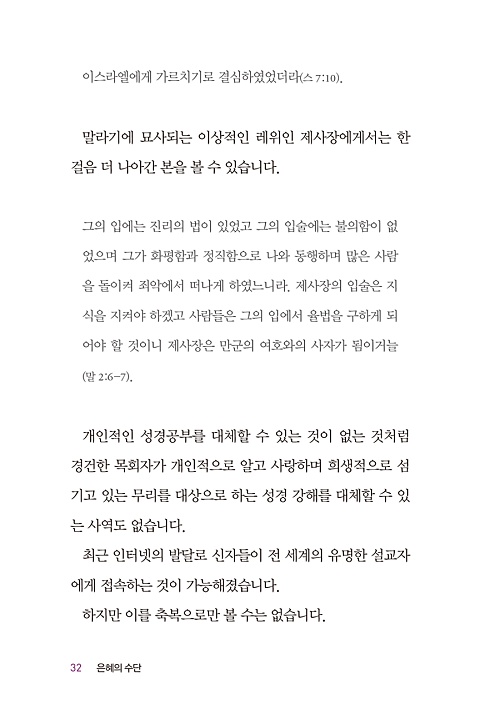 이스라엘에게 가르치기로 결심하였었더라(스 7:10).

말라기에 묘사되는 이상적인 레위인 제사장에게서는 한 걸음 더 나아간 본을 볼 수 있습니다.

그의 입에는 진리의 법이 있었고 그의 입술에는 불의함이 없었으며 그가 화평함과 정직함으로 나와 동행하며 많은 사람을 돌이켜 죄악에서 떠나게 하였느니라. 제사장의 입술은 지식을 지켜야 하겠고 사람들은 그의 입에서 율법을 구하게 되어야 할 것이니 제사장은 만군의 여호와의 사자가 됨이거늘 (말 2:6-7).

개인적인 성경공부를 대체할 수 있는 것이 없는 것처럼 경건한 목회자가 개인적으로 알고 사랑하며 희생적으로 섬기고 있는 무리를 대상으로 하는 성경 강해를 대체할 수 있는 사역도 없습니다.

최근 인터넷의 발달로 신자들이 전 세계의 유명한 설교자에게 접속하는 것이 가능해졌습니다.

하지만 이를 축복으로만 볼 수는 없습니다.

32 은혜의 수단